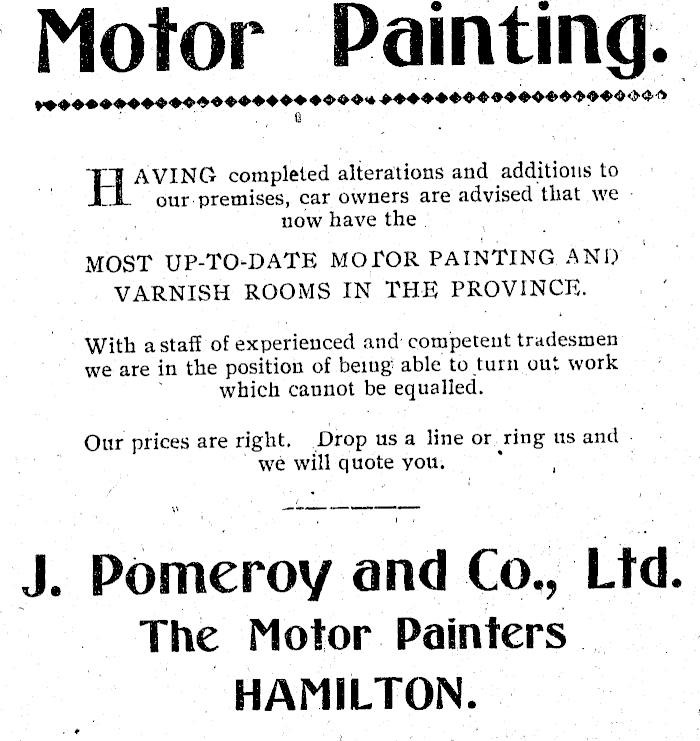 Motor Painting.

HAVING completed alterations and additions to our premises, car owners are advised that we now have the

MOST UP-TO-DATE MOTOR PAINTING AND VARNISH ROOMS IN THE PROVINCE.

With a staff of experienced and competent tradesmen we are in the position of being able to turn out work which cannot be equalled.

Our prices are right. Drop us a line or ring us and we will quote you.

J. Pomeroy and Co., Ltd.
The Motor Painters
HAMILTON.